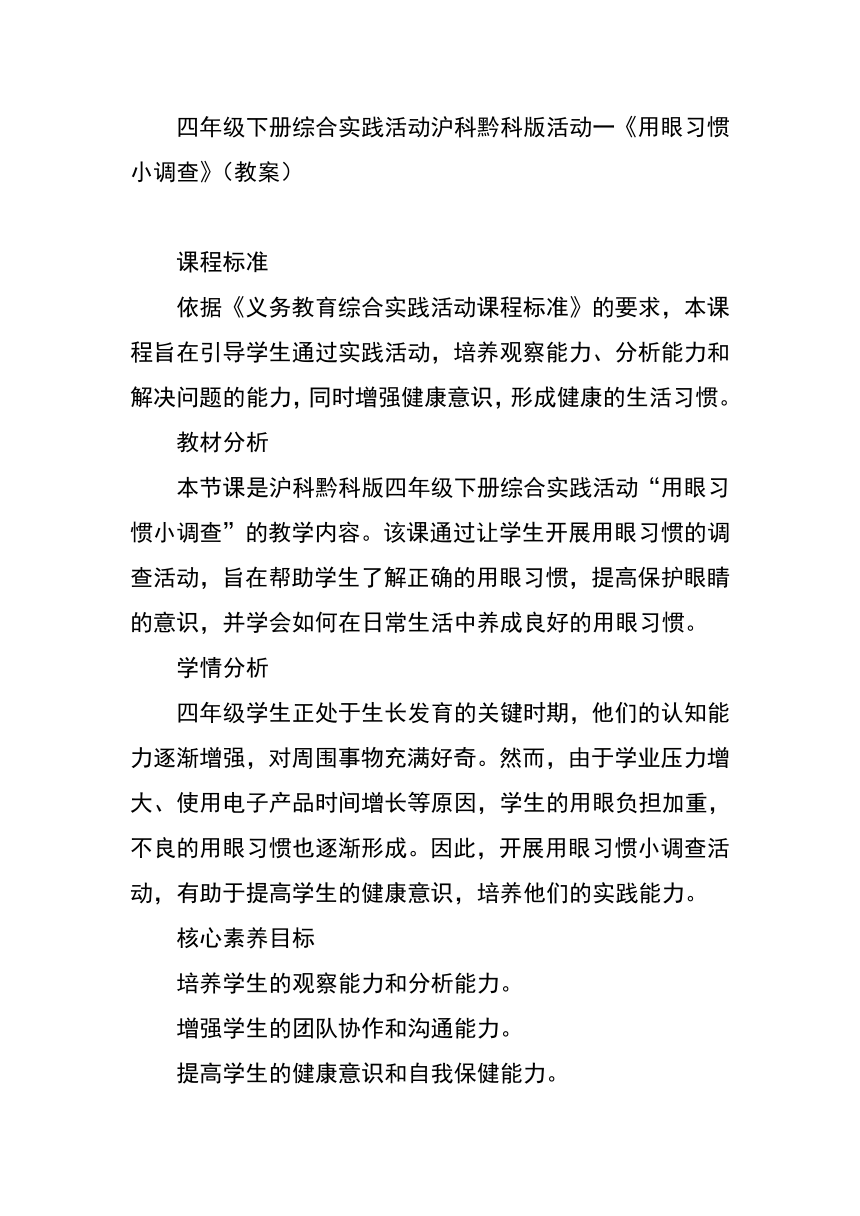 四年级下册综合实践活动沪科黔科版活动一《用眼习惯小调查》（教案）

课程标准

依据《义务教育综合实践活动课程标准》的要求，本课程旨在引导学生通过实践活动，培养观察能力、分析能力和解决问题的能力，同时增强健康意识，形成健康的生活习惯。

教材分析

本节课是沪科黔科版四年级下册综合实践活动“用眼习惯小调查”的教学内容。该课通过让学生开展用眼习惯的调查活动，旨在帮助学生了解正确的用眼习惯，提高保护眼睛的意识，并学会如何在日常生活中养成良好的用眼习惯。

学情分析

四年级学生正处于生长发育的关键时期，他们的认知能力逐渐增强，对周围事物充满好奇。然而，由于学业压力增大、使用电子产品时间增长等原因，学生的用眼负担加重，不良的用眼习惯也逐渐形成。因此，开展用眼习惯小调查活动，有助于提高学生的健康意识，培养他们的实践能力。

核心素养目标

培养学生的观察能力和分析能力。

增强学生的团队协作和沟通能力。

提高学生的健康意识和自我保健能力。